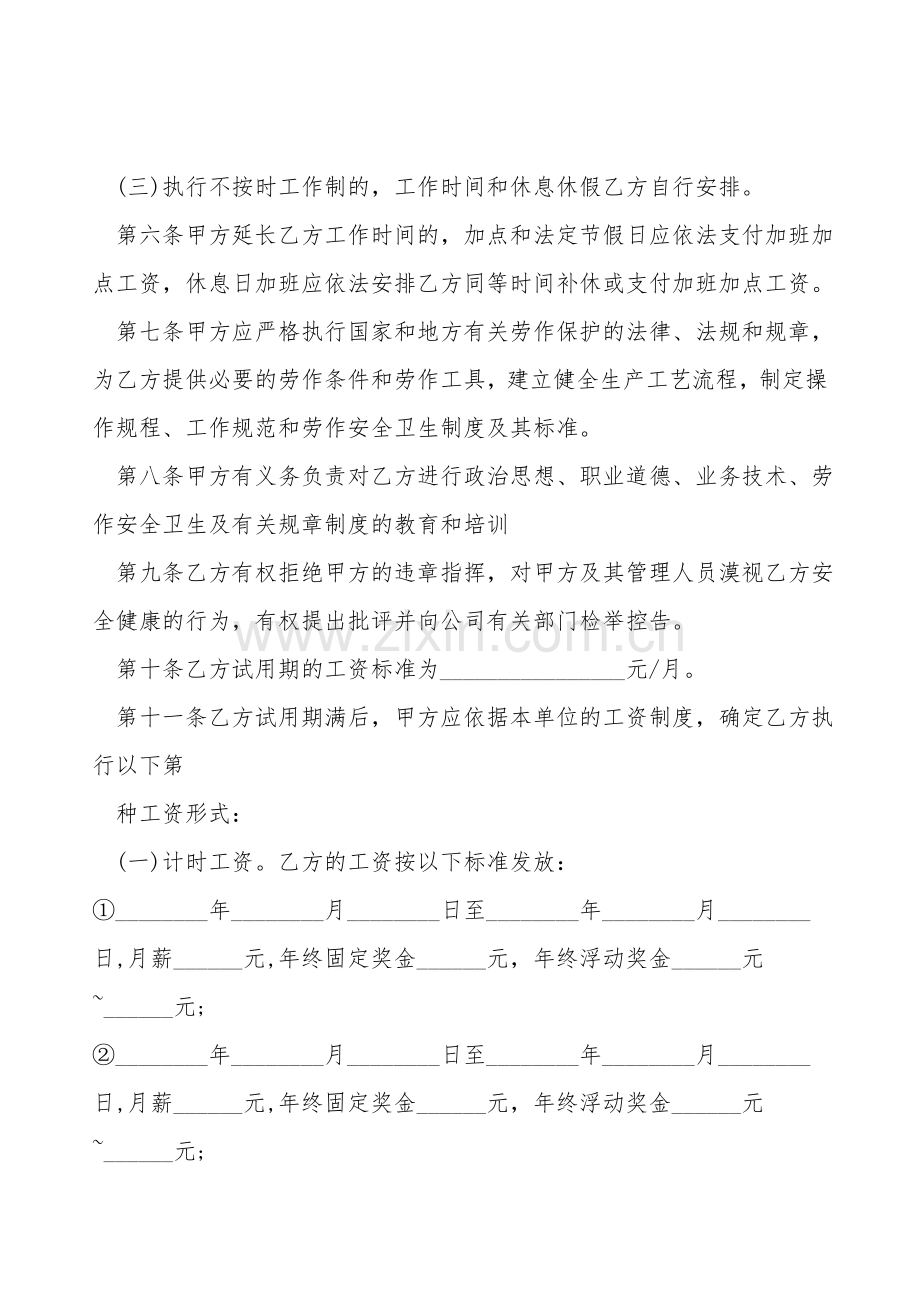 (三)执行不按时工作制的，工作时间和休息休假乙方自行安排。

第六条甲方延长乙方工作时间的，加点和法定节假日应依法支付加班加点工资，休息日加班应依法安排乙方同等时间补休或支付加班加点工资。

第七条甲方应严格执行国家和地方有关劳作保护的法律、法规和规章，为乙方提供必要的劳作条件和劳作工具，建立健全生产工艺流程，制定操作规程、工作规范和劳作安全卫生制度及其标准。

第八条甲方有义务负责对乙方进行政治思想、职业道德、业务技术、劳作安全卫生及有关规章制度的教育和培训

第九条乙方有权拒绝甲方的违章指挥，对甲方及其管理人员漠视乙方安全健康的行为，有权提出批评并向公司有关部门检举控告。

第十条乙方试用期的工资标准为________________元/月。

第十一条乙方试用期满后，甲方应依据本单位的工资制度，确定乙方执行以下第

种工资形式：

(一)计时工资。乙方的工资按以下标准发放：

①________年________月________日至________年________月________日,月薪______元,年终固定奖金______元，年终浮动奖金______元~______元；

②________年________月________日至________年________月________日,月薪______元,年终固定奖金______元，年终浮动奖金______元~______元；

www.zixin.com.cn